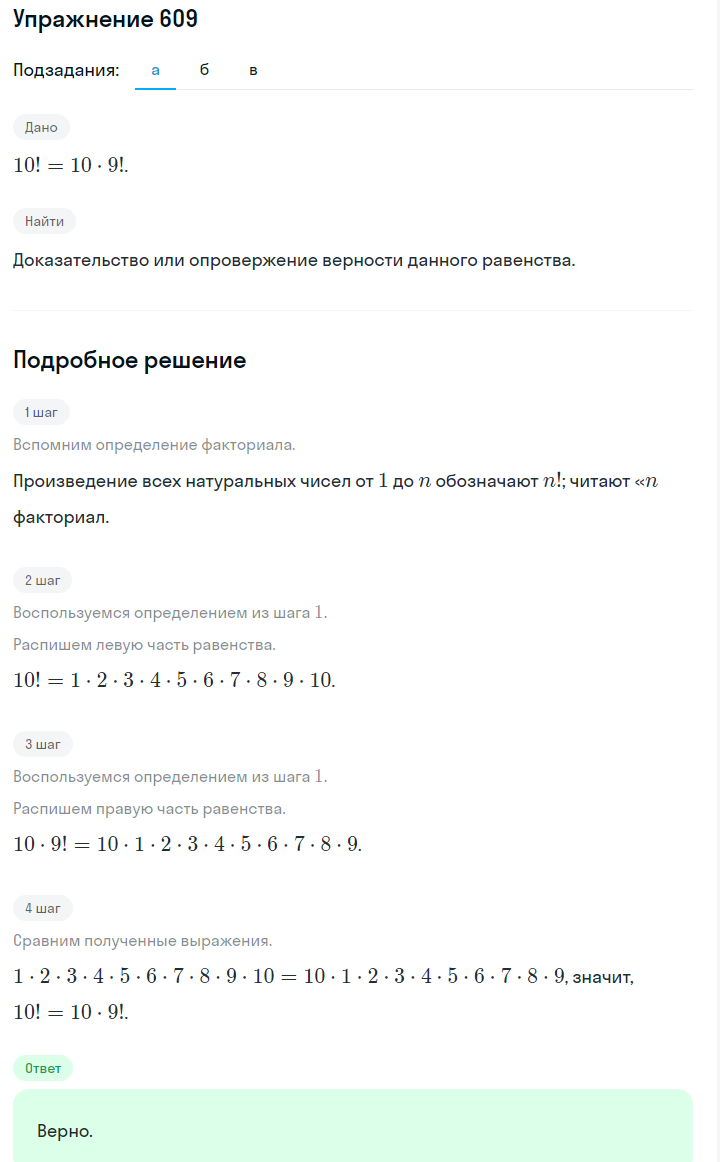 Упражнение 609

Подзадания: а б в

Дано

$10! = 10 \cdot 9!$.

Найти

Доказательство или опровержение верности данного равенства.

Подробное решение

1 шаг

Вспомним определение факториала.

Произведение всех натуральных чисел от $1$ до $n$ обозначают $n!$; читают «$n$ факториал.

2 шаг

Воспользуемся определением из шага $1$.

Распишем левую часть равенства.

$10! = 1 \cdot 2 \cdot 3 \cdot 4 \cdot 5 \cdot 6 \cdot 7 \cdot 8 \cdot 9 \cdot 10$.

3 шаг

Воспользуемся определением из шага $1$.

Распишем правую часть равенства.

$10 \cdot 9! = 10 \cdot 1 \cdot 2 \cdot 3 \cdot 4 \cdot 5 \cdot 6 \cdot 7 \cdot 8 \cdot 9$.

4 шаг

Сравним полученные выражения.

$1 \cdot 2 \cdot 3 \cdot 4 \cdot 5 \cdot 6 \cdot 7 \cdot 8 \cdot 9 \cdot 10 = 10 \cdot 1 \cdot 2 \cdot 3 \cdot 4 \cdot 5 \cdot 6 \cdot 7 \cdot 8 \cdot 9$, значит, $10! = 10 \cdot 9!$.

Ответ

Верно.